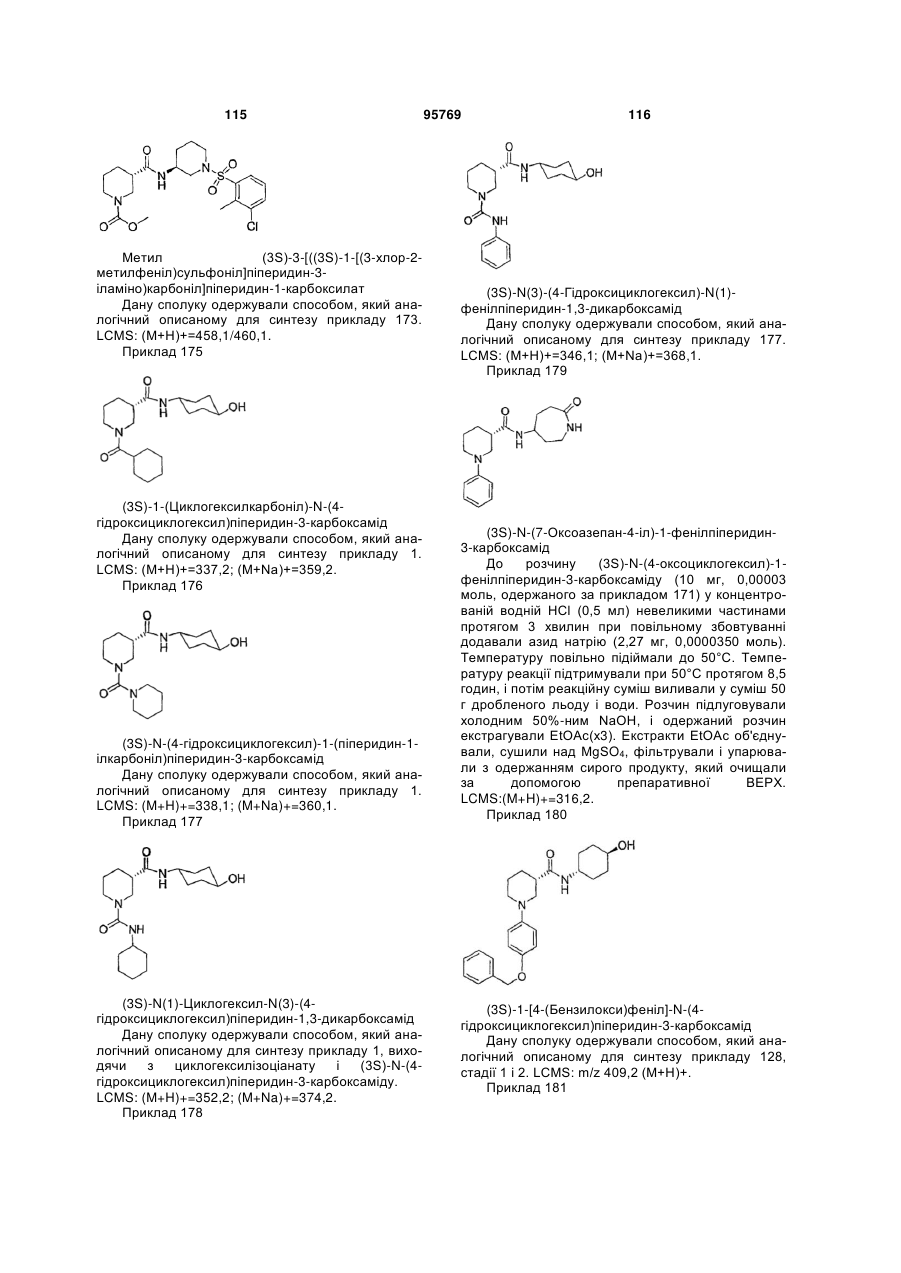 115 95769 116

Метил (3S)-3-[((3S)-1-[(3-хлор-2-метилфеніл)сульфоніл]піперидин-3-іламіно)карбоніл]піперидин-1-карбоксилат

Дану сполуку одержували способом, який аналогічний описаному для синтезу прикладу 173. LCMS: (M+H)+=458,1/460,1.

Приклад 175

(3S)-1-(Циклогексилкарбоніл)-N-(4-гідроксициклогексил)піперидин-3-карбоксамід

Дану сполуку одержували способом, який аналогічний описаному для синтезу прикладу 1. LCMS: (M+H)+=337,2; (M+Na)+=359,2.

Приклад 176

(3S)-N-(4-гідроксициклогексил)-1-(піперидин-1-ілкарбоніл)піперидин-3-карбоксамід

Дану сполуку одержували способом, який аналогічний описаному для синтезу прикладу 1. LCMS: (M+H)+=338,1; (M+Na)+=360,1.

Приклад 177

(3S)-N(1)-Циклогексил-N(3)-(4-гідроксициклогексил)піперидин-1,3-дикарбоксамід

Дану сполуку одержували способом, який аналогічний описаному для синтезу прикладу 1, виходячи з циклогексилізоціанату і (3S)-N-(4-гідроксициклогексил)піперидин-3-карбоксаміду. LCMS: (M+H)+=352,2; (M+Na)+=374,2.

Приклад 178

(3S)-N(3)-(4-Гідроксициклогексил)-N(1)-фенілпіперидин-1,3-дикарбоксамід

Дану сполуку одержували способом, який аналогічний описаному для синтезу прикладу 177. LCMS: (M+H)+=346,1; (M+Na)+=368,1.

Приклад 179

(3S)-N-(7-Оксоазепан-4-іл)-1-фенілпіперидин-3-карбоксамід

До розчину (3S)-N-(4-оксоциклогексил)-1-фенілпіперидин-3-карбоксаміду (10 мг, 0,00003 моль, одержаного за прикладом 171) у концентрованій водній HCl (0,5 мл) невеликими частинами протягом 3 хвилин при повільному збовтуванні додавали азид натрію (2,27 мг, 0,0000350 моль). Температуру повільно підіймали до 50°C. Температуру реакції підтримували при 50°C протягом 8,5 годин, і потім реакційну суміш виливали у суміш 50 г дробленого льоду і води. Розчин підлуговували холодним 50%-ним NaOH, і одержаний розчин екстрагували EtOAc(x3). Екстракти EtOAc об'єднували, сушили над $MgSO_4$, фільтрували і упарювали з одержанням сирого продукту, який очищали за допомогою препаративної ВЕРХ. LCMS:(M+H)+=316,2.

Приклад 180

(3S)-1-[4-(Бензилокси)феніл]-N-(4-гідроксициклогексил)піперидин-3-карбоксамід

Дану сполуку одержували способом, який аналогічний описаному для синтезу прикладу 128, стадії 1 і 2. LCMS: m/z 409,2 (M+H)+.

Приклад 181